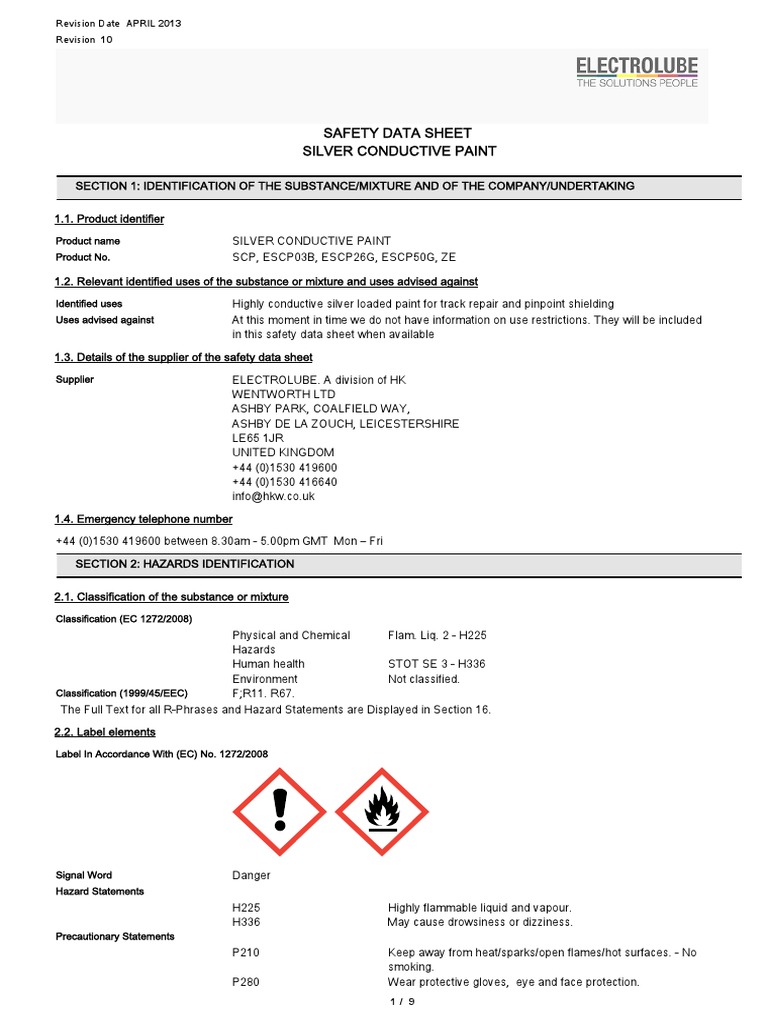 Revision Date APRIL 2013
Revision 10

ELECTROLUBE
THE SOLUTIONS PEOPLE

SAFETY DATA SHEET
SILVER CONDUCTIVE PAINT

SECTION 1: IDENTIFICATION OF THE SUBSTANCE/MIXTURE AND OF THE COMPANY/UNDERTAKING

1.1. Product identifier

Product name SILVER CONDUCTIVE PAINT
Product No. SCP, ESCP03B, ESCP26G, ESCP50G, ZE

1.2. Relevant identified uses of the substance or mixture and uses advised against

Identified uses Highly conductive silver loaded paint for track repair and pinpoint shielding
Uses advised against At this moment in time we do not have information on use restrictions. They will be included in this safety data sheet when available

1.3. Details of the supplier of the safety data sheet

Supplier ELECTROLUBE. A division of HK WENTWORTH LTD
ASHBY PARK, COALFIELD WAY,
ASHBY DE LA ZOUCH, LEICESTERSHIRE
LE65 1JR
UNITED KINGDOM
+44 (0)1530 419600
+44 (0)1530 416640
info@hkw.co.uk

1.4. Emergency telephone number

+44 (0)1530 419600 between 8.30am - 5.00pm GMT Mon – Fri

SECTION 2: HAZARDS IDENTIFICATION

2.1. Classification of the substance or mixture

Classification (EC 1272/2008)
Physical and Chemical Hazards Flam. Liq. 2 - H225
Human health STOT SE 3 - H336
Environment Not classified.
Classification (1999/45/EEC) F;R11. R67.
The Full Text for all R-Phrases and Hazard Statements are Displayed in Section 16.

2.2. Label elements

Label In Accordance With (EC) No. 1272/2008

Signal Word Danger
Hazard Statements
H225 Highly flammable liquid and vapour.
H336 May cause drowsiness or dizziness.
Precautionary Statements
P210 Keep away from heat/sparks/open flames/hot surfaces. - No smoking.
P280 Wear protective gloves, eye and face protection.

1 / 9